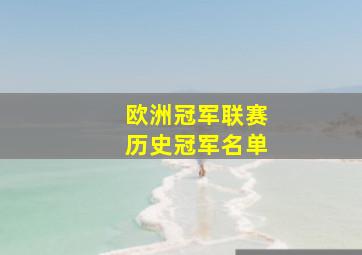 欧洲冠军联赛
历史冠军名单